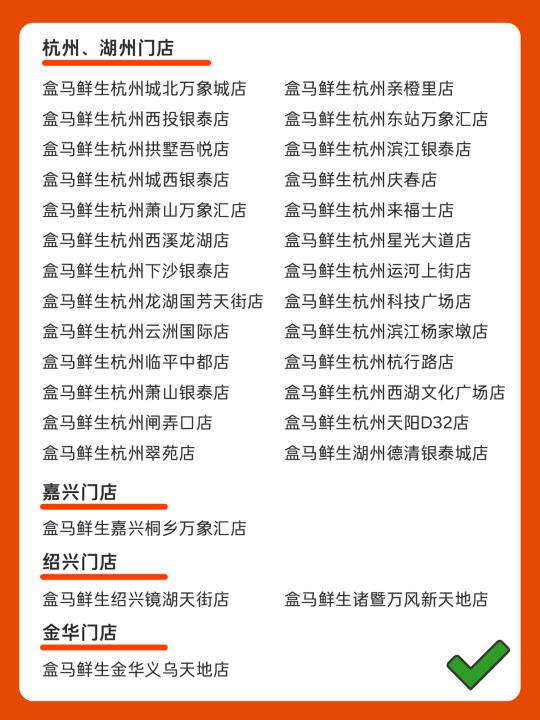 杭州、湖州门店

盒马鲜生杭州城北万象城店
盒马鲜生杭州西投银泰店
盒马鲜生杭州拱墅吾悦店
盒马鲜生杭州城西银泰店
盒马鲜生杭州萧山万象汇店
盒马鲜生杭州西溪龙湖店
盒马鲜生杭州下沙银泰店
盒马鲜生杭州龙湖国芳天街店
盒马鲜生杭州云洲国际店
盒马鲜生杭州临平中都店
盒马鲜生杭州萧山银泰店
盒马鲜生杭州闸弄口店
盒马鲜生杭州翠苑店

盒马鲜生杭州亲橙里店
盒马鲜生杭州东站万象汇店
盒马鲜生杭州滨江银泰店
盒马鲜生杭州庆春店
盒马鲜生杭州来福士店
盒马鲜生杭州星光大道店
盒马鲜生杭州运河上街店
盒马鲜生杭州科技广场店
盒马鲜生杭州滨江杨家墩店
盒马鲜生杭州杭行路店
盒马鲜生杭州西湖文化广场店
盒马鲜生杭州天阳D32店
盒马鲜生湖州德清银泰城店

嘉兴门店

盒马鲜生嘉兴桐乡万象汇店

绍兴门店

盒马鲜生绍兴镜湖天街店
盒马鲜生诸暨万风新天地店

金华门店

盒马鲜生金华义乌天地店